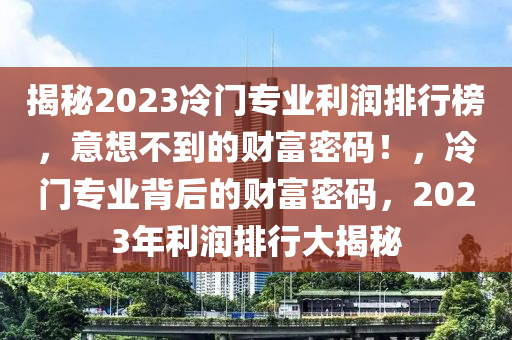 揭秘2023冷门专业利润排行榜，意想不到的财富密码！，冷门专业背后的财富密码，2023年利润排行大揭秘